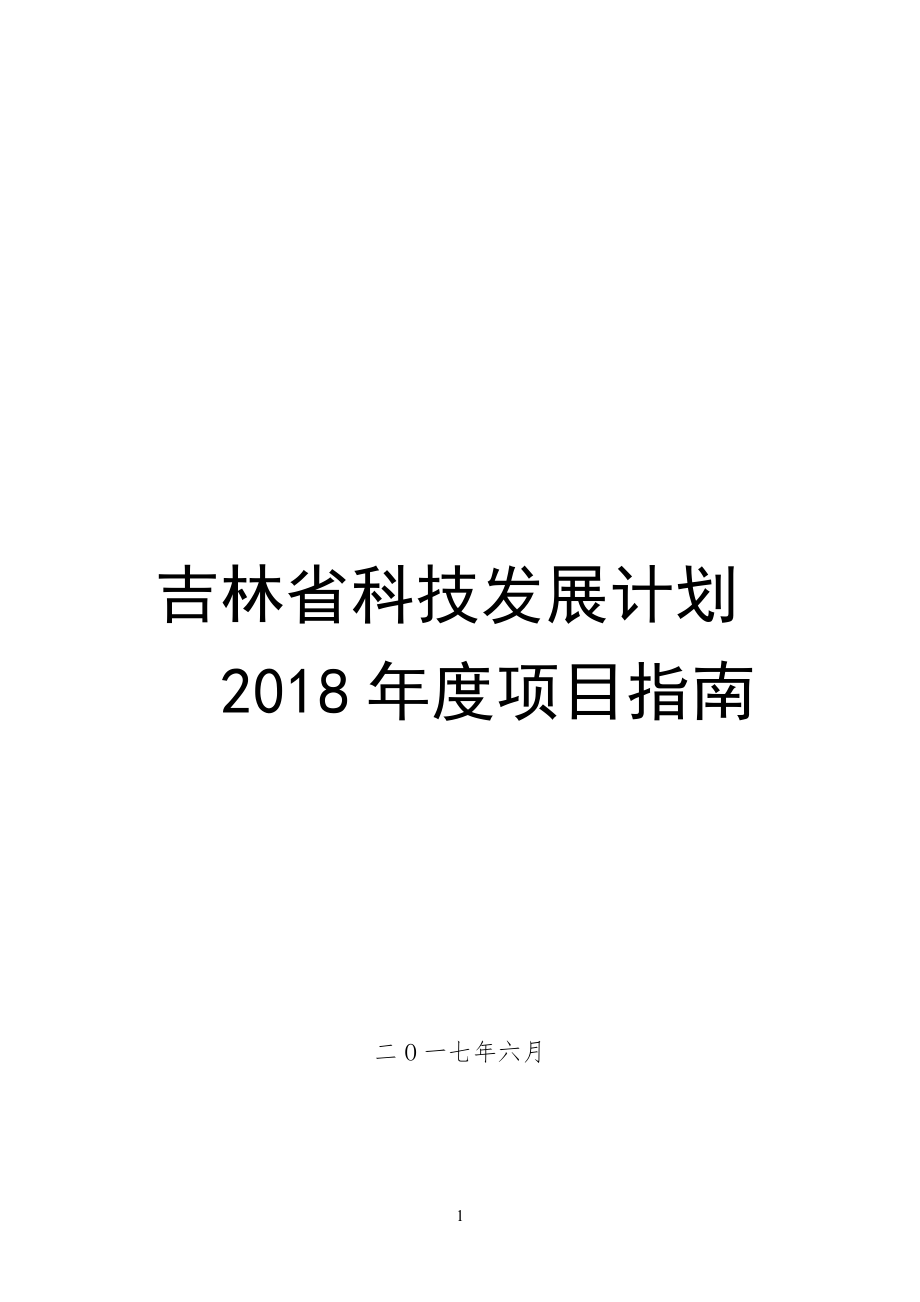 吉林省科技发展计划
2018 年度项目指南

二０一七年六月

1